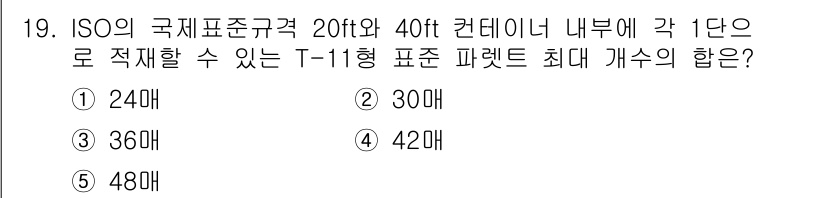 19. ISO의 국제표준규격 20ft와 40ft 컨테이너 내부에 각 1단으로 적재할 수 있는 T-11형 표준 파렛트 최대 개수의 합은?

① 24매 ② 30매

③ 36매 ④ 42매

⑤ 48매